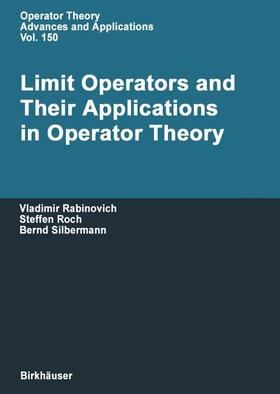 Operator Theory
Advances and Applications
Vol. 150

Limit Operators and Their Applications in Operator Theory

Vladimir Rabinovich
Steffen Roch
Bernd Silbermann

Birkhäuser